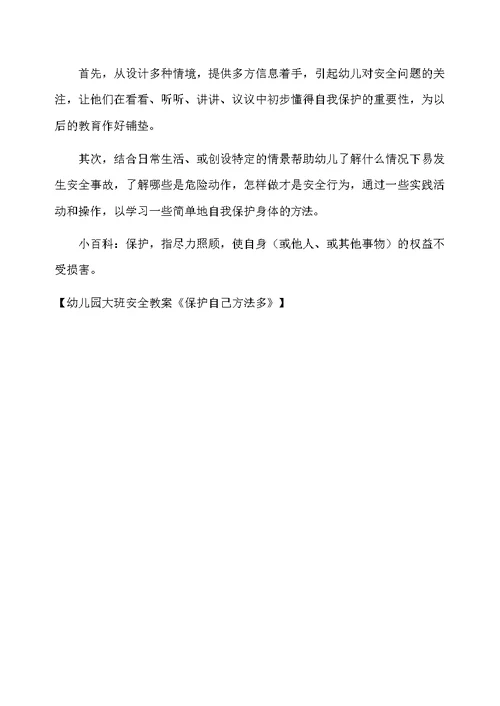 首先，从设计多种情境，提供多方信息着手，引起幼儿对安全问题的关注，让他们在看看、听听、讲讲、议议中初步懂得自我保护的重要性，为以后的教育作好铺垫。

其次，结合日常生活、或创设特定的情景帮助幼儿了解什么情况下易发生安全事故，了解哪些是危险动作，怎样做才是安全行为，通过一些实践活动和操作，以学习一些简单地自我保护身体的方法。

小百科：保护，指尽力照顾，使自身（或他人、或其他事物）的权益不受损害。

【幼儿园大班安全教案《保护自己方法多》】